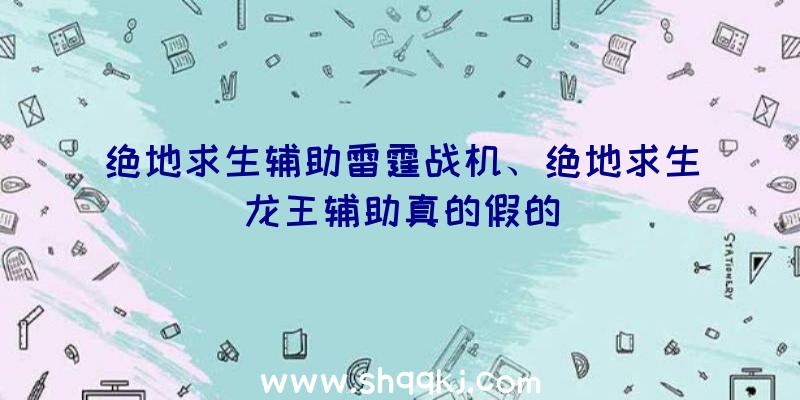 绝地求生辅助雷霆战机、绝地求生龙王辅助真的假的

STATIONERY

www.shqqkj.com